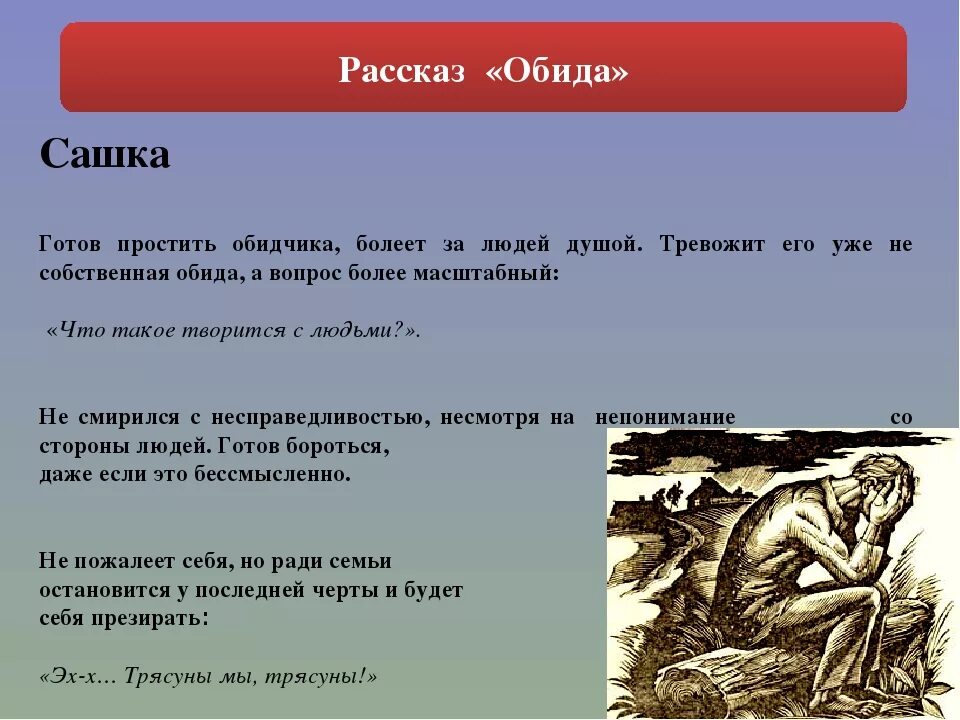 Рассказ «Обида»

Сашка

Готов простить обидчика, болеет за людей душой. Тревожит его уже не собственная обида, а вопрос более масштабный:

«Что такое творится с людьми?».

Не смирился с несправедливостью, несмотря на непонимание со стороны людей. Готов бороться, даже если это бессмысленно.

Не пожалеет себя, но ради семьи остановится у последней черты и будет себя презирать:

«Эх-х… Трясуны мы, трясуны!»